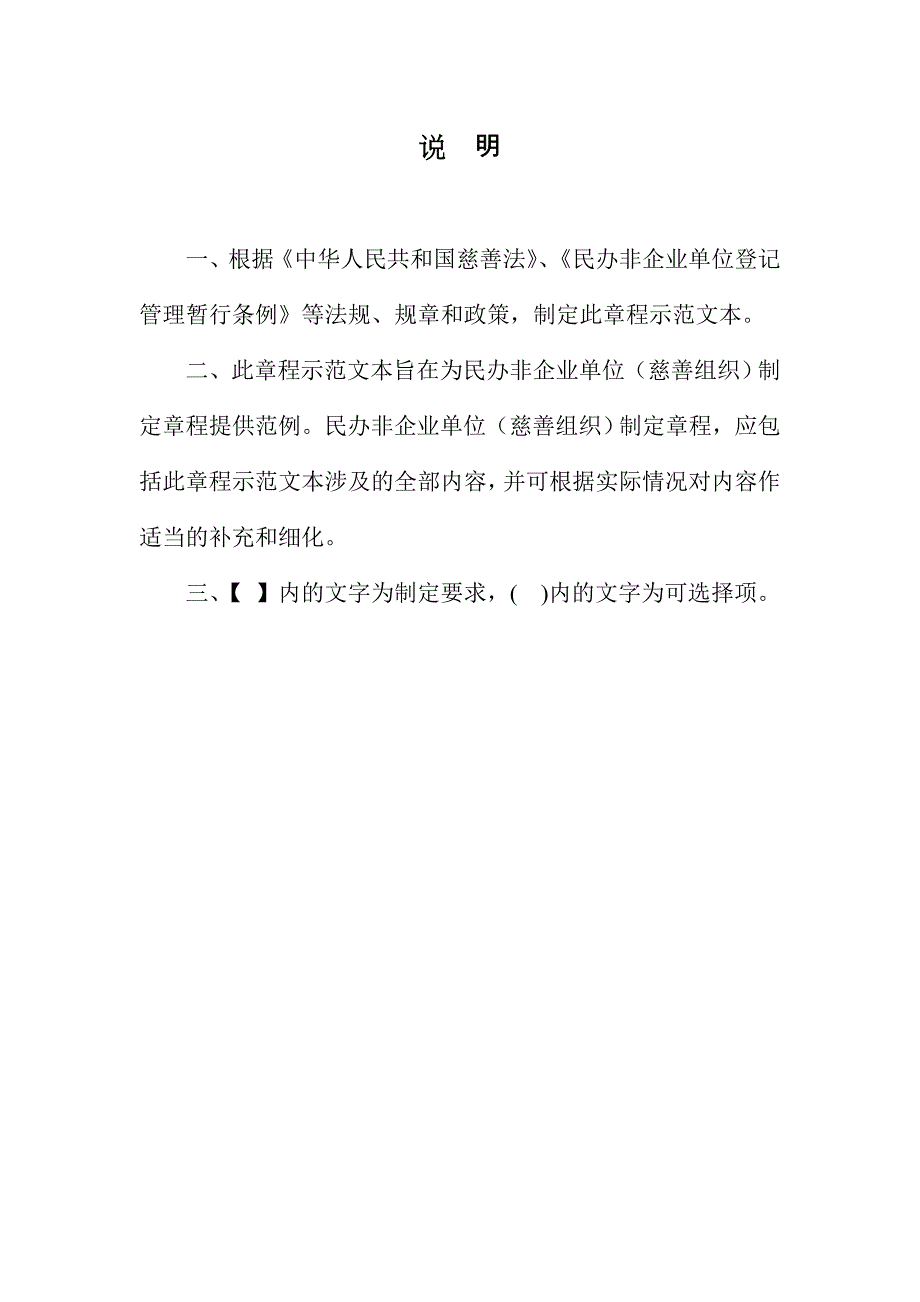 说　明

一、根据《中华人民共和国慈善法》、《民办非企业单位登记管理暂行条例》等法规、规章和政策，制定此章程示范文本。

二、此章程示范文本旨在为民办非企业单位（慈善组织）制定章程提供范例。民办非企业单位（慈善组织）制定章程，应包括此章程示范文本涉及的全部内容，并可根据实际情况对内容作适当的补充和细化。

三、【　】内的文字为制定要求，(　)内的文字为可选择项。